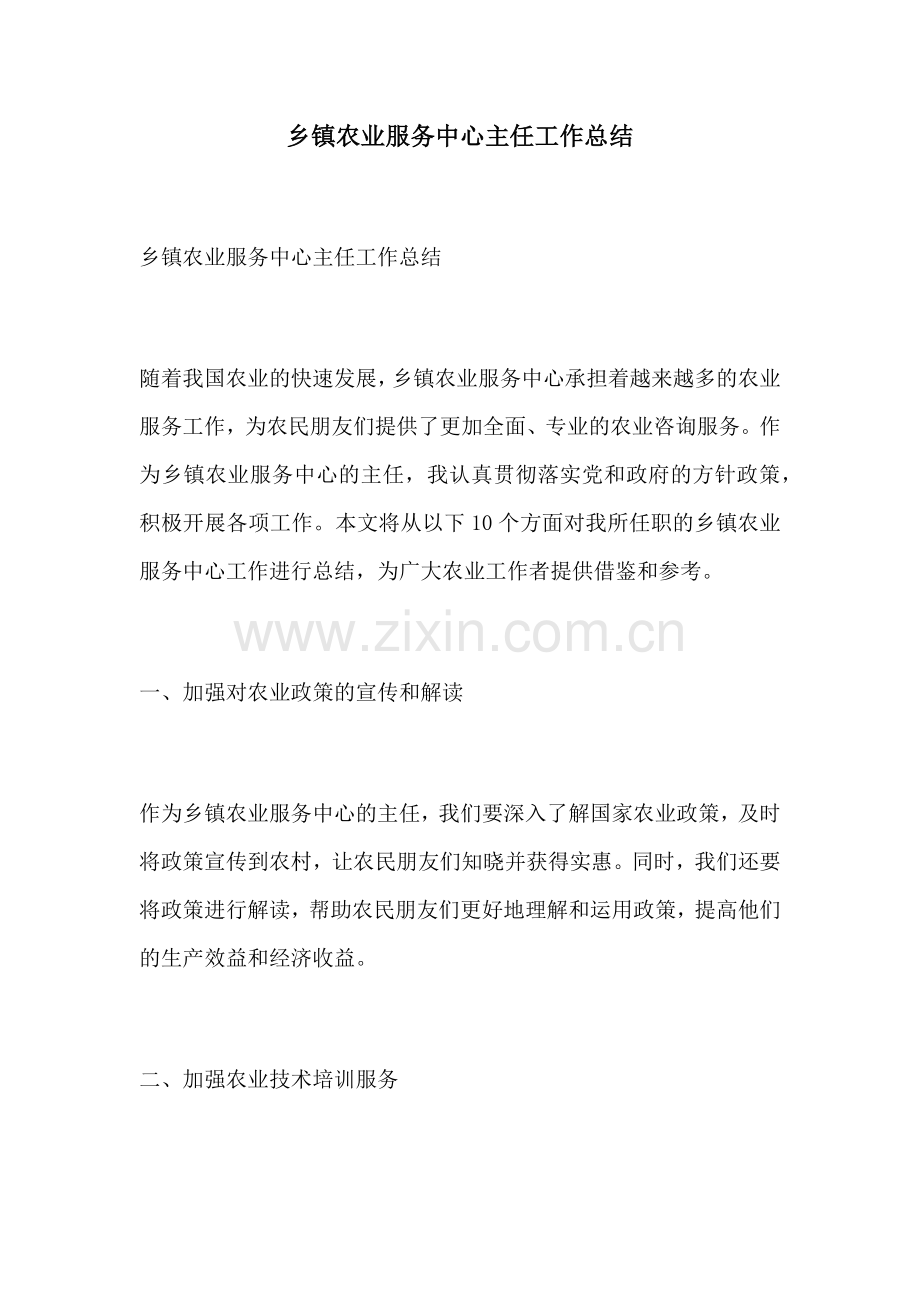 乡镇农业服务中心主任工作总结

乡镇农业服务中心主任工作总结

随着我国农业的快速发展，乡镇农业服务中心承担着越来越多的农业服务工作，为农民朋友们提供了更加全面、专业的农业咨询服务。作为乡镇农业服务中心的主任，我认真贯彻落实党和政府的方针政策，积极开展各项工作。本文将从以下10个方面对我所任职的乡镇农业服务中心工作进行总结，为广大农业工作者提供借鉴和参考。

www.zixin.com.cn

一、加强对农业政策的宣传和解读

作为乡镇农业服务中心的主任，我们要深入了解国家农业政策，及时将政策宣传到农村，让农民朋友们知晓并获得实惠。同时，我们还要将政策进行解读，帮助农民朋友们更好地理解和运用政策，提高他们的生产效益和经济收益。

二、加强农业技术培训服务